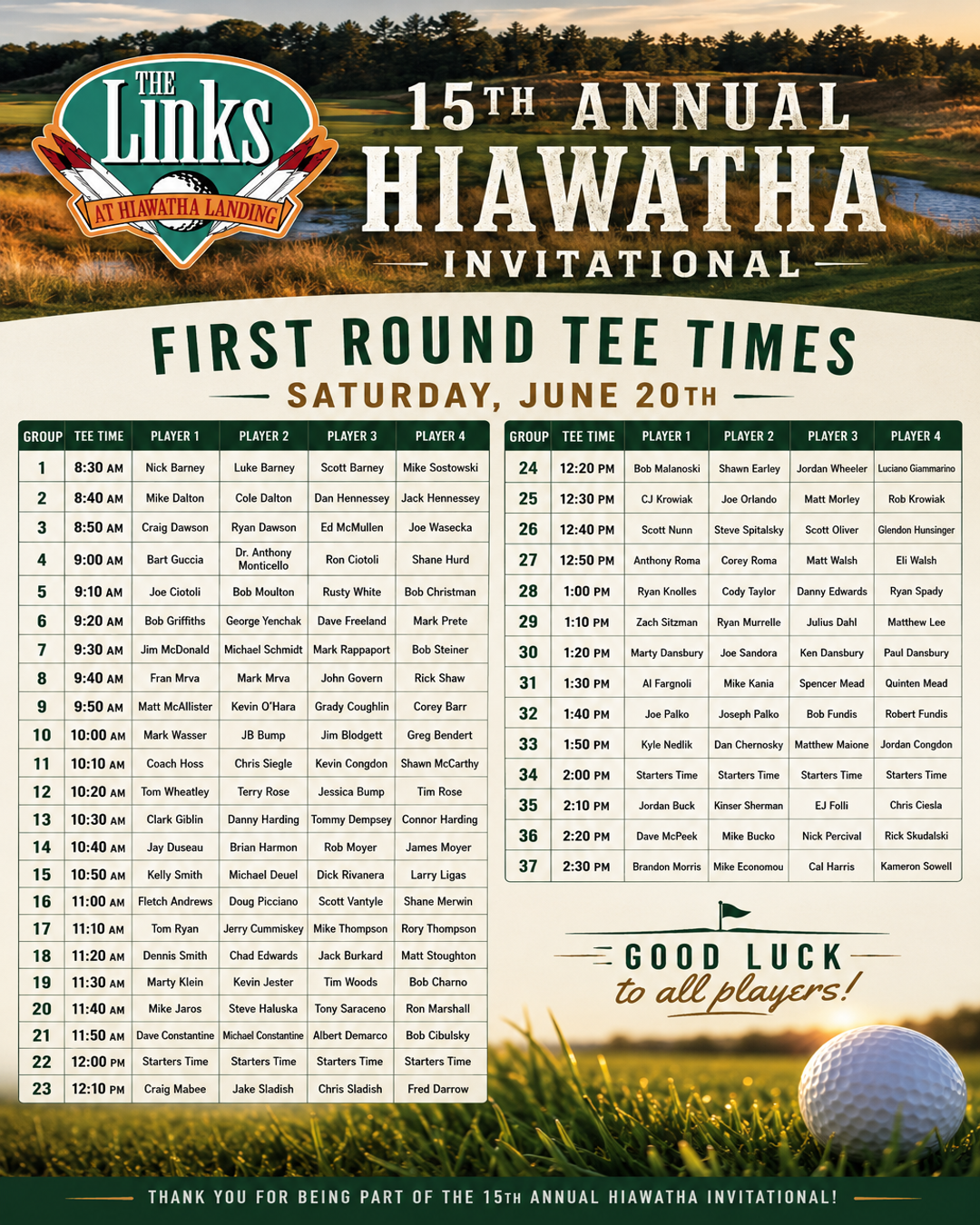 THE Links AT HIAWATHA LANDING

15TH ANNUAL HIAWATHA INVITATIONAL

FIRST ROUND TEE TIMES
SATURDAY, JUNE 20TH

| GROUP | TEE TIME | PLAYER 1 | PLAYER 2 | PLAYER 3 | PLAYER 4 |
|---|---|---|---|---|---|
| 1 | 8:30 AM | Nick Barney | Luke Barney | Scott Barney | Mike Sostowski |
| 2 | 8:40 AM | Mike Dalton | Cole Dalton | Dan Hennessey | Jack Hennessey |
| 3 | 8:50 AM | Craig Dawson | Ryan Dawson | Ed McMullen | Joe Wasecka |
| 4 | 9:00 AM | Bart Guccia | Dr. Anthony Monticello | Ron Ciotoli | Shane Hurd |
| 5 | 9:10 AM | Joe Ciotoli | Bob Moulton | Rusty White | Bob Christman |
| 6 | 9:20 AM | Bob Griffiths | George Yenchak | Dave Freeland | Mark Prete |
| 7 | 9:30 AM | Jim McDonald | Michael Schmidt | Mark Rappaport | Bob Steiner |
| 8 | 9:40 AM | Fran Mrva | Mark Mrva | John Govern | Rick Shaw |
| 9 | 9:50 AM | Matt McAllister | Kevin O'Hara | Grady Coughlin | Corey Barr |
| 10 | 10:00 AM | Mark Wasser | JB Bump | Jim Blodgett | Greg Bendert |
| 11 | 10:10 AM | Coach Hoss | Chris Siegle | Kevin Congdon | Shawn McCarthy |
| 12 | 10:20 AM | Tom Wheatley | Terry Rose | Jessica Bump | Tim Rose |
| 13 | 10:30 AM | Clark Giblin | Danny Harding | Tommy Dempsey | Connor Harding |
| 14 | 10:40 AM | Jay Duseau | Brian Harmon | Rob Moyer | James Moyer |
| 15 | 10:50 AM | Kelly Smith | Michael Deuel | Dick Rivanera | Larry Ligas |
| 16 | 11:00 AM | Fletch Andrews | Doug Picciano | Scott Vantyle | Shane Merwin |
| 17 | 11:10 AM | Tom Ryan | Jerry Cummiskey | Mike Thompson | Rory Thompson |
| 18 | 11:20 AM | Dennis Smith | Chad Edwards | Jack Burkard | Matt Stoughton |
| 19 | 11:30 AM | Marty Klein | Kevin Jester | Tim Woods | Bob Charno |
| 20 | 11:40 AM | Mike Jaros | Steve Haluska | Tony Saraceno | Ron Marshall |
| 21 | 11:50 AM | Dave Constantine | Michael Constantine | Albert Demarco | Bob Cibulsky |
| 22 | 12:00 PM | Starters Time | Starters Time | Starters Time | Starters Time |
| 23 | 12:10 PM | Craig Mabee | Jake Sladish | Chris Sladish | Fred Darrow |

| GROUP | TEE TIME | PLAYER 1 | PLAYER 2 | PLAYER 3 | PLAYER 4 |
|---|---|---|---|---|---|
| 24 | 12:20 PM | Bob Malanoski | Shawn Earley | Jordan Wheeler | Luciano Giammarino |
| 25 | 12:30 PM | CJ Krowiak | Joe Orlando | Matt Morley | Rob Krowiak |
| 26 | 12:40 PM | Scott Nunn | Steve Spitalsky | Scott Oliver | Glendon Hunsinger |
| 27 | 12:50 PM | Anthony Roma | Corey Roma | Matt Walsh | Eli Walsh |
| 28 | 1:00 PM | Ryan Knolles | Cody Taylor | Danny Edwards | Ryan Spady |
| 29 | 1:10 PM | Zach Sitzman | Ryan Murrelle | Julius Dahl | Matthew Lee |
| 30 | 1:20 PM | Marty Dansbury | Joe Sandora | Ken Dansbury | Paul Dansbury |
| 31 | 1:30 PM | Al Fargnoli | Mike Kania | Spencer Mead | Quinten Mead |
| 32 | 1:40 PM | Joe Palko | Joseph Palko | Bob Fundis | Robert Fundis |
| 33 | 1:50 PM | Kyle Nedlik | Dan Chernosky | Matthew Maione | Jordan Congdon |
| 34 | 2:00 PM | Starters Time | Starters Time | Starters Time | Starters Time |
| 35 | 2:10 PM | Jordan Buck | Kinser Sherman | EJ Folli | Chris Ciesla |
| 36 | 2:20 PM | Dave McPeek | Mike Bucko | Nick Percival | Rick Skudalski |
| 37 | 2:30 PM | Brandon Morris | Mike Economou | Cal Harris | Kameron Sowell |

GOOD LUCK to all players!

THANK YOU FOR BEING PART OF THE 15TH ANNUAL HIAWATHA INVITATIONAL!